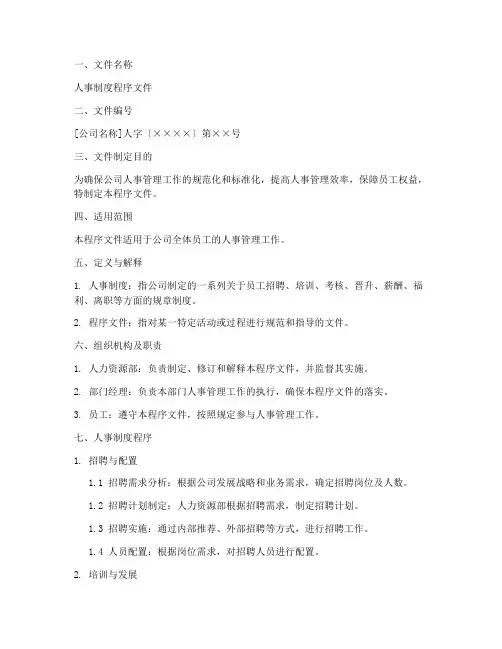 一、文件名称

人事制度程序文件

二、文件编号

[公司名称]人字〔××××〕第××号

三、文件制定目的

为确保公司人事管理工作的规范化和标准化，提高人事管理效率，保障员工权益，特制定本程序文件。

四、适用范围

本程序文件适用于公司全体员工的人事管理工作。

五、定义与解释

1. 人事制度：指公司制定的一系列关于员工招聘、培训、考核、晋升、薪酬、福利、离职等方面的规章制度。

2. 程序文件：指对某一特定活动或过程进行规范和指导的文件。

六、组织机构及职责

1. 人力资源部：负责制定、修订和解释本程序文件，并监督其实施。

2. 部门经理：负责本部门人事管理工作的执行，确保本程序文件的落实。

3. 员工：遵守本程序文件，按照规定参与人事管理工作。

七、人事制度程序

1. 招聘与配置

1.1 招聘需求分析：根据公司发展战略和业务需求，确定招聘岗位及人数。

1.2 招聘计划制定：人力资源部根据招聘需求，制定招聘计划。

1.3 招聘实施：通过内部推荐、外部招聘等方式，进行招聘工作。

1.4 人员配置：根据岗位需求，对招聘人员进行配置。

2. 培训与发展